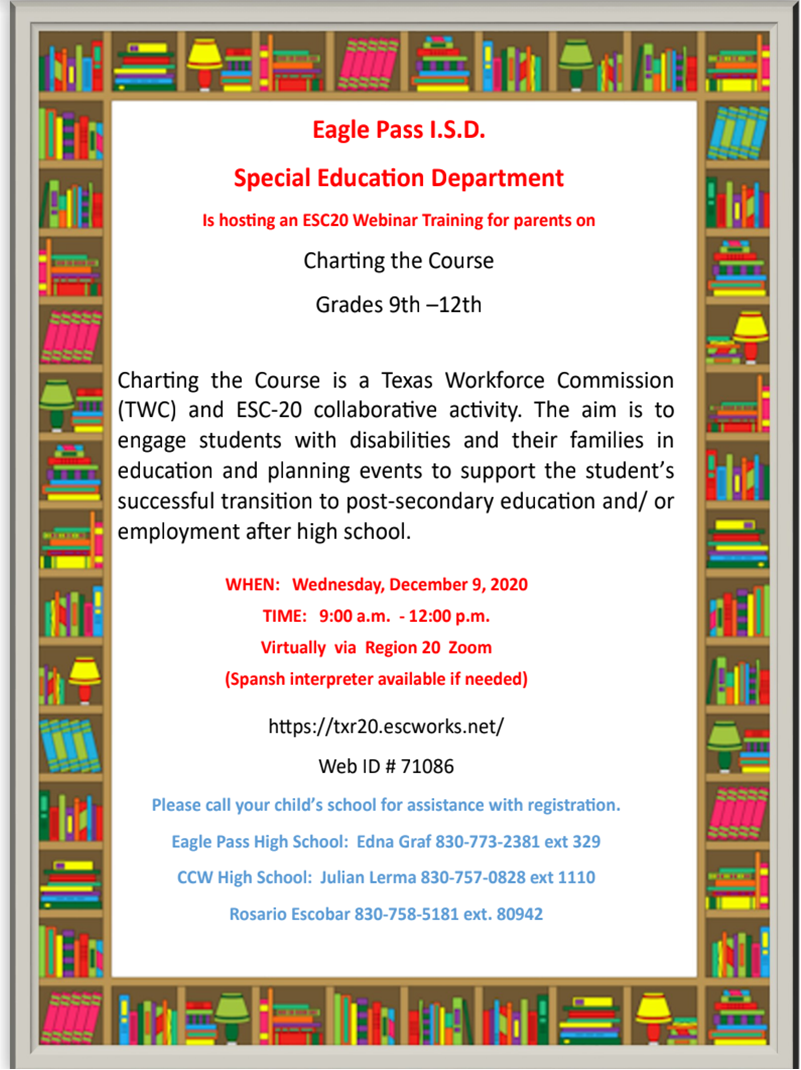 Eagle Pass I.S.D.

Special Education Department

Is hosting an ESC20 Webinar Training for parents on

Charting the Course

Grades 9th –12th

Charting the Course is a Texas Workforce Commission (TWC) and ESC-20 collaborative activity. The aim is to engage students with disabilities and their families in education and planning events to support the student's successful transition to post-secondary education and/ or employment after high school.

WHEN: Wednesday, December 9, 2020

TIME: 9:00 a.m. - 12:00 p.m.

Virtually via Region 20 Zoom

(Spansh interpreter available if needed)

https://txr20.escworks.net/

Web ID # 71086

Please call your child's school for assistance with registration.

Eagle Pass High School: Edna Graf 830-773-2381 ext 329

CCW High School: Julian Lerma 830-757-0828 ext 1110

Rosario Escobar 830-758-5181 ext. 80942